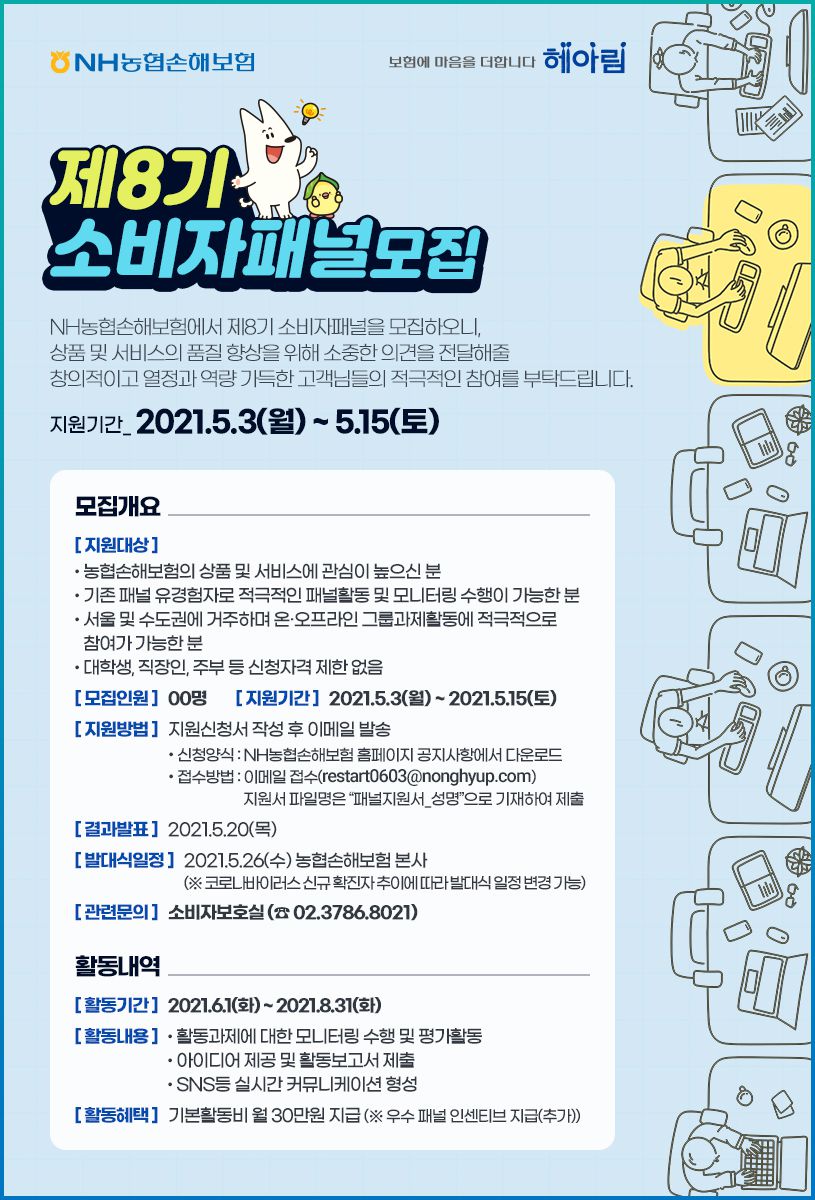 NH농협손해보험

보험에 마음을 더합니다 헤아림

제8기
소비자패널모집

NH농협손해보험에서 제8기 소비자패널을 모집하오니, 상품 및 서비스의 품질 향상을 위해 소중한 의견을 전달해줄 창의적이고 열정과 역량 가득한 고객님들의 적극적인 참여를 부탁드립니다.

지원기간_ 2021.5.3(월) ~ 5.15(토)

모집개요

[ 지원대상 ]
• 농협손해보험의 상품 및 서비스에 관심이 높으신 분
• 기존 패널 유경험자로 적극적인 패널활동 및 모니터링 수행이 가능한 분
• 서울 및 수도권에 거주하며 온·오프라인 그룹과제활동에 적극적으로 참여가 가능한 분
• 대학생, 직장인, 주부 등 신청자격 제한 없음

[ 모집인원 ] 00명 [ 지원기간 ] 2021.5.3(월) ~ 2021.5.15(토)

[ 지원방법 ] 지원신청서 작성 후 이메일 발송
• 신청양식 : NH농협손해보험 홈페이지 공지사항에서 다운로드
• 접수방법 : 이메일 접수(restart0603@nonghyup.com)
지원서 파일명은 "패널지원서_성명"으로 기재하여 제출

[ 결과발표 ] 2021.5.20(목)

[ 발대식일정 ] 2021.5.26(수) 농협손해보험 본사
(※ 코로나바이러스 신규 확진자 추이에 따라 발대식 일정 변경 가능)

[ 관련문의 ] 소비자보호실 (☎ 02.3786.8021)

활동내역

[ 활동기간 ] 2021.6.1(화) ~ 2021.8.31(화)

[ 활동내용 ] • 활동과제에 대한 모니터링 수행 및 평가활동
• 아이디어 제공 및 활동보고서 제출
• SNS등 실시간 커뮤니케이션 형성

[ 활동혜택 ] 기본활동비 월 30만원 지급 (※ 우수 패널 인센티브 지급(추가))